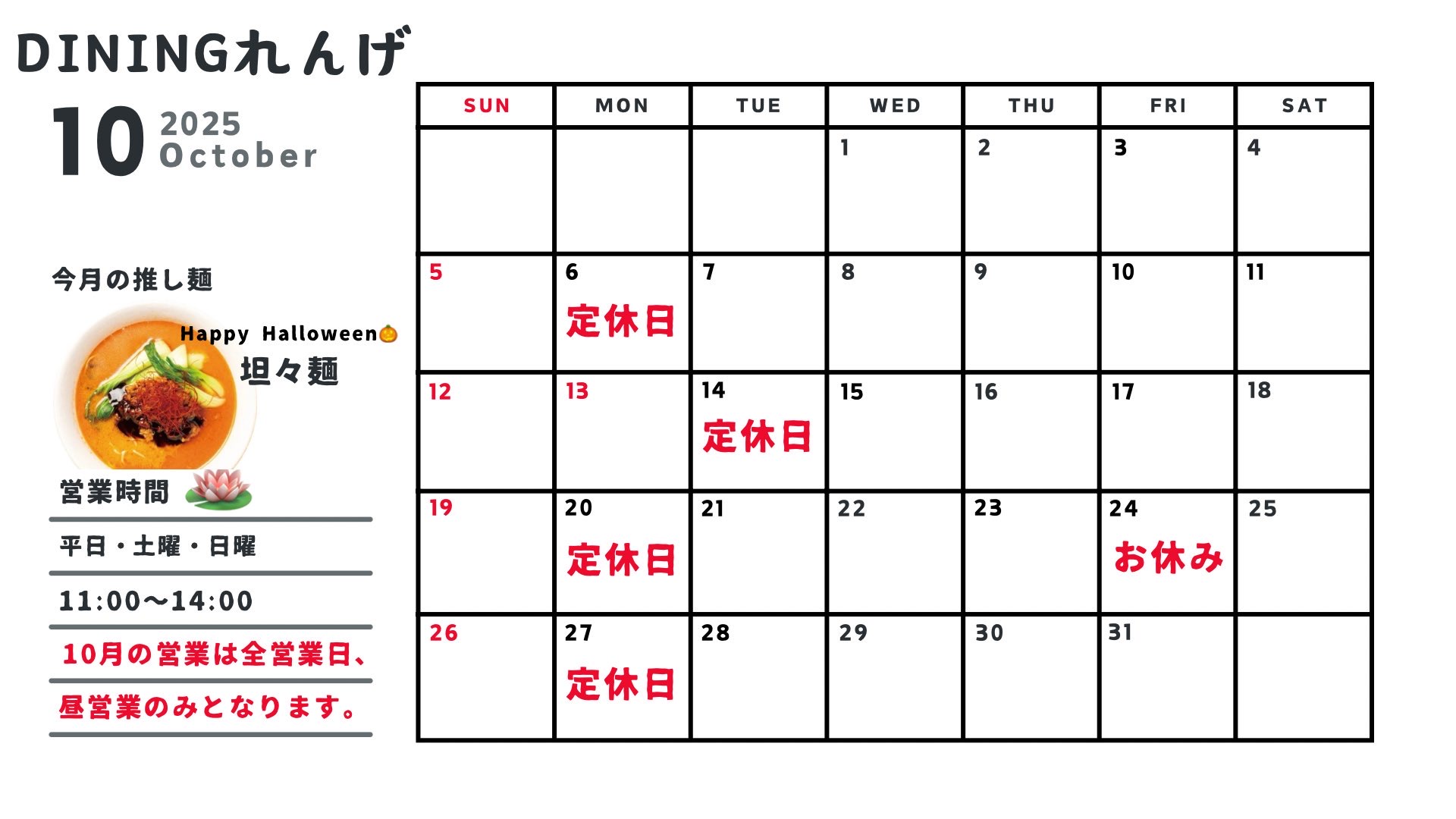 DININGれんげ

10 2025
October

今月の推し麺

Happy Halloween🎃
坦々麺

営業時間

平日・土曜・日曜

11:00〜14:00

10月の営業は全営業日、

昼営業のみとなります。

| SUN | MON | TUE | WED | THU | FRI | SAT |
|---|---|---|---|---|---|---|
| | | | 1 | 2 | 3 | 4 |
| 5 | 6 定休日 | 7 | 8 | 9 | 10 | 11 |
| 12 | 13 | 14 定休日 | 15 | 16 | 17 | 18 |
| 19 | 20 定休日 | 21 | 22 | 23 | 24 お休み | 25 |
| 26 | 27 定休日 | 28 | 29 | 30 | 31 | |